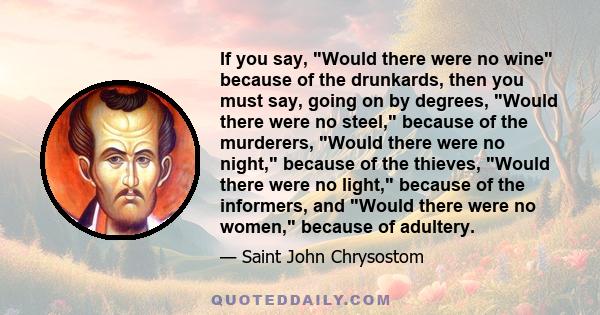 If you say, "Would there were no wine" because of the drunkards, then you must say, going on by degrees, "Would there were no steel," because of the murderers, "Would there were no night," because of the thieves, "Would there were no light," because of the informers, and "Would there were no women," because of adultery.

— Saint John Chrysostom

QUOTEDDAILY.COM